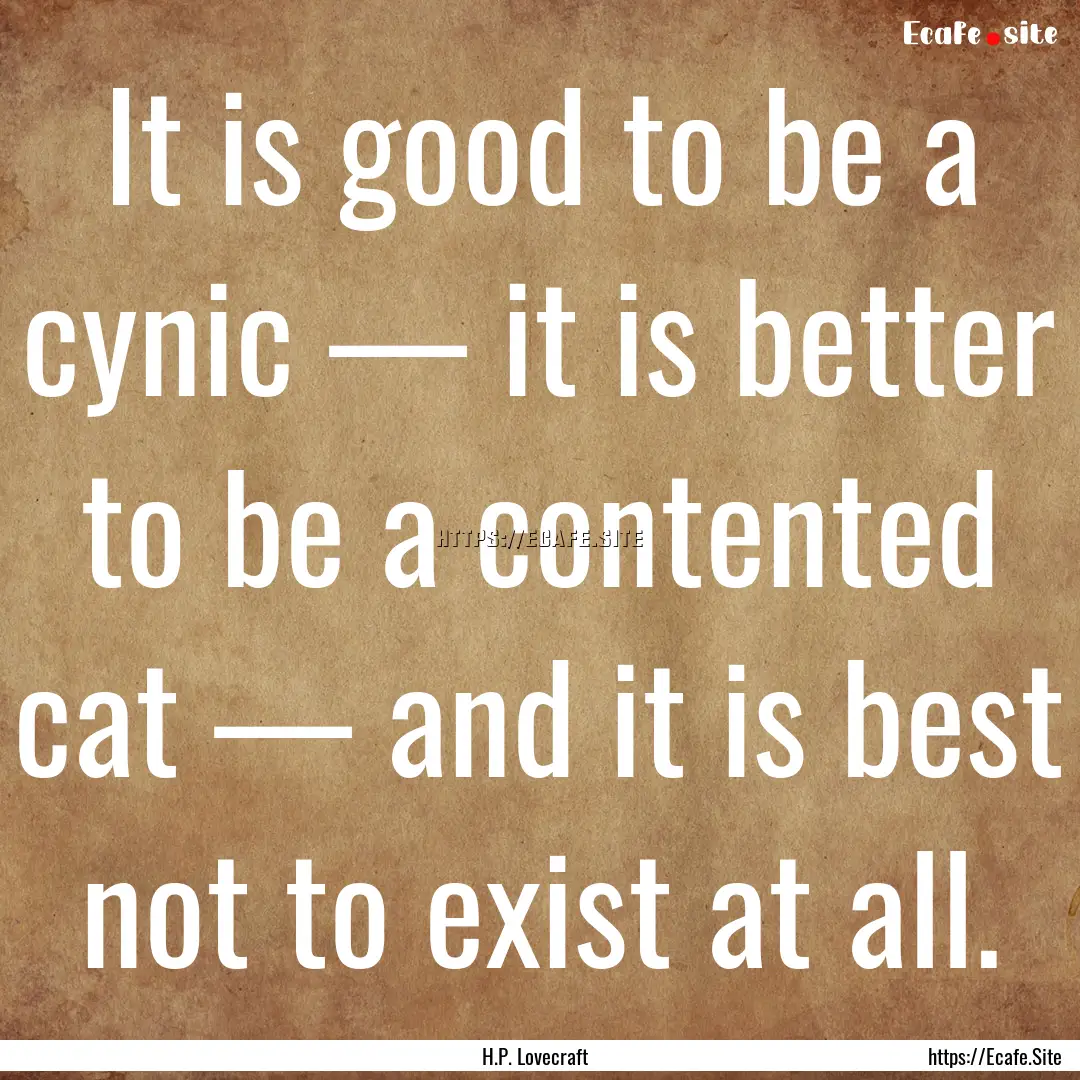 Ecafe.site

It is good to be a cynic — it is better to be a contented cat — and it is best not to exist at all.

HTTPS://ECAFE.SITE

H.P. Lovecraft

https://Ecafe.Site